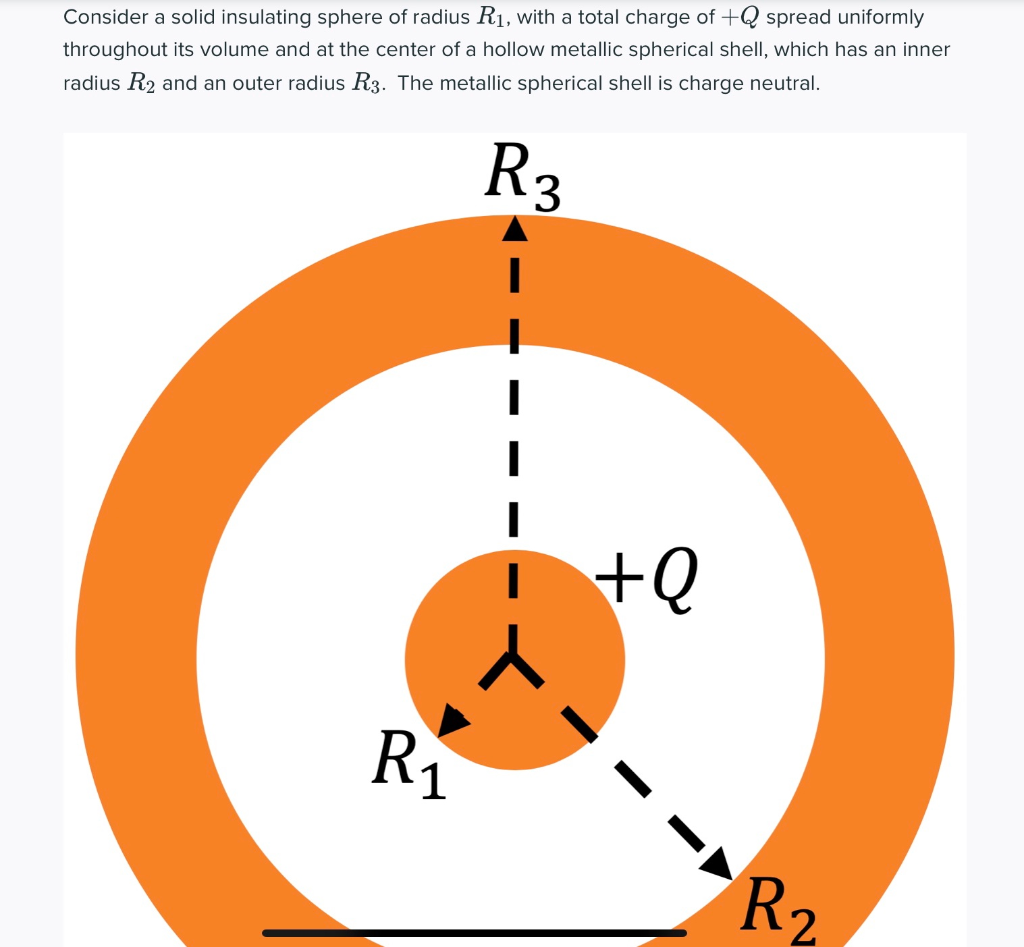 Consider a solid insulating sphere of radius $R_1$, with a total charge of $+Q$ spread uniformly throughout its volume and at the center of a hollow metallic spherical shell, which has an inner radius $R_2$ and an outer radius $R_3$. The metallic spherical shell is charge neutral.

$R_3$

$+Q$

$R_1$

$R_2$